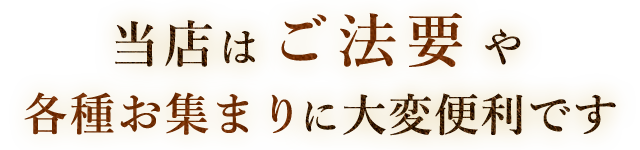 当店は ご法要 や

各種お集まりに大変便利です